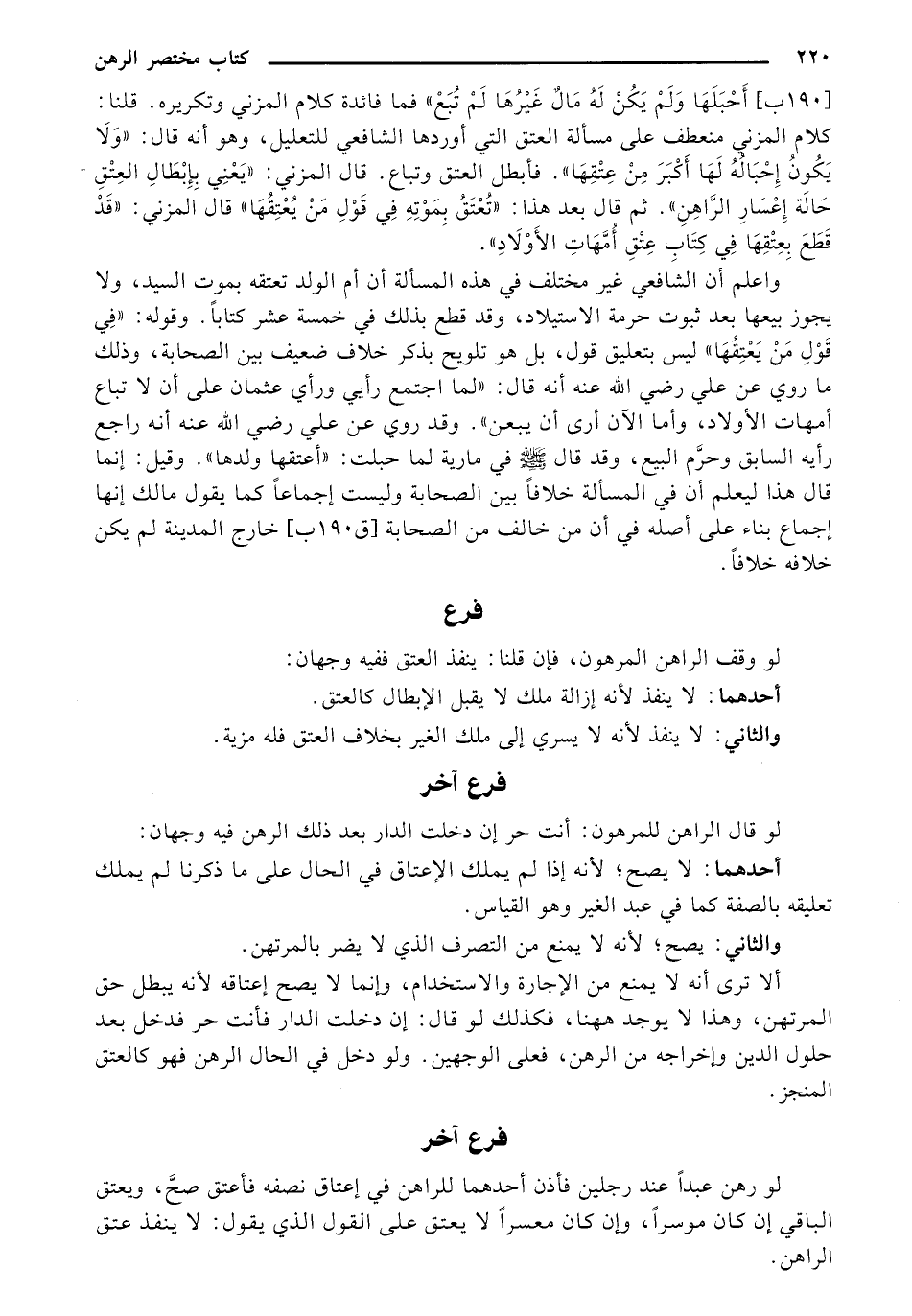 ٢٢٠ كتاب مختصر الرهن

[١٩٠ب] أَحْبَلَهَا وَلَمْ يَكُنْ لَهُ مَالٌ غَيْرُهَا لَمْ تُبَعْ» فما فائدة كلام المزني وتكريره. قلنا: كلام المزني منعطف على مسألة العتق التي أوردها الشافعي للتعليل، وهو أنه قال: «وَلَا يَكُونُ إِحْبَالُهُ لَهَا أَكْبَرَ مِنْ عِتْقِهَا». فأبطل العتق وتباع. قال المزني: «يَعْنِي بِإِبْطَالِ العِتْقِ حَالَةَ إِعْسَارِ الرَّاهِنِ». ثم قال بعد هذا: «تُعْتَقُ بِمَوْتِهِ فِي قَوْلِ مَنْ يُعْتِقُهَا» قال المزني: «قَدْ قَطَعَ بِعِتْقِهَا فِي كِتَابِ عِتْقِ أُمَّهَاتِ الأَوْلَادِ».

واعلم أن الشافعي غير مختلف في هذه المسألة أن أم الولد تعتقه بموت السيد، ولا يجوز بيعها بعد ثبوت حرمة الاستيلاد، وقد قطع بذلك في خمسة عشر كتاباً. وقوله: «فِي قَوْلِ مَنْ يَعْتِقُهَا» ليس بتعليق قول، بل هو تلويح بذكر خلاف ضعيف بين الصحابة، وذلك ما روي عن علي رضي الله عنه أنه قال: «لما اجتمع رأيي ورأي عثمان على أن لا تباع أمهات الأولاد، وأما الآن أرى أن يبعن». وقد روي عن علي رضي الله عنه أنه راجع رأيه السابق وحرَّم البيع، وقد قال ﷺ في مارية لما حبلت: «أعتقها ولدها». وقيل: إنما قال هذا ليعلم أن في المسألة خلافاً بين الصحابة وليست إجماعاً كما يقول مالك إنها إجماع بناء على أصله في أن من خالف من الصحابة [ق١٩٠ب] خارج المدينة لم يكن خلافه خلافاً.

فرع

لو وقف الراهن المرهون، فإن قلنا: ينفذ العتق ففيه وجهان:
أحدهما: لا ينفذ لأنه إزالة ملك لا يقبل الإبطال كالعتق.
والثاني: لا ينفذ لأنه لا يسري إلى ملك الغير بخلاف العتق فله مزية.

فرع آخر

لو قال الراهن للمرهون: أنت حر إن دخلت الدار بعد ذلك الرهن فيه وجهان:
أحدهما: لا يصح؛ لأنه إذا لم يملك الإعتاق في الحال على ما ذكرنا لم يملك تعليقه بالصفة كما في عبد الغير وهو القياس.
والثاني: يصح؛ لأنه لا يمنع من التصرف الذي لا يضر بالمرتهن.
ألا ترى أنه لا يمنع من الإجارة والاستخدام، وإنما لا يصح إعتاقه لأنه يبطل حق المرتهن، وهذا لا يوجد ههنا، فكذلك لو قال: إن دخلت الدار فأنت حر فدخل بعد حلول الدين وإخراجه من الرهن، فعلى الوجهين. ولو دخل في الحال الرهن فهو كالعتق المنجز.

فرع آخر

لو رهن عبداً عند رجلين فأذن أحدهما للراهن في إعتاق نصفه فأعتق صحَّ، ويعتق الباقي إن كان موسراً، وإن كان معسراً لا يعتق على القول الذي يقول: لا ينفذ عتق الراهن.